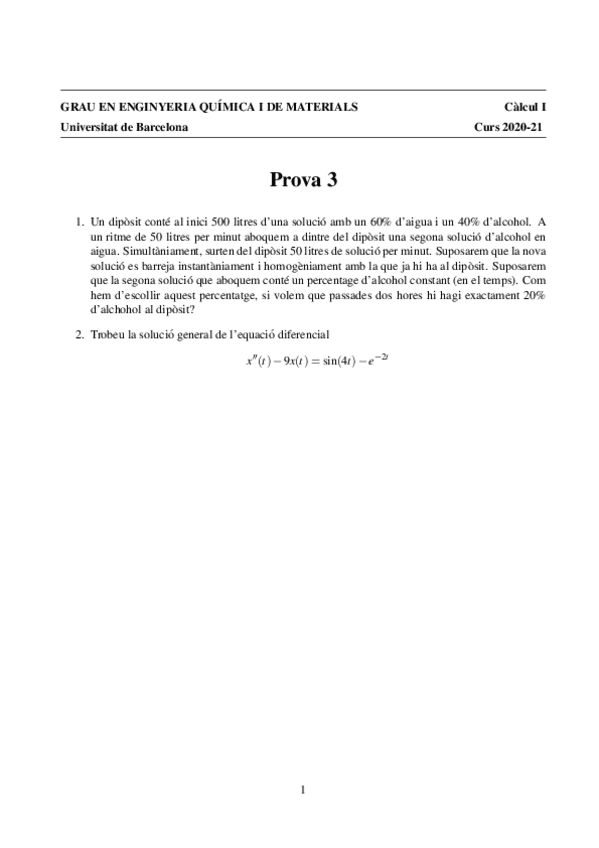 GRAU EN ENGINYERIA QUÍMICA I DE MATERIALS Càlcul I
Universitat de Barcelona Curs 2020-21

Prova 3

1. Un dipòsit conté al inici 500 litres d'una solució amb un 60% d'aigua i un 40% d'alcohol. A un ritme de 50 litres per minut aboquem a dintre del dipòsit una segona solució d'alcohol en aigua. Simultàniament, surten del dipòsit 50 litres de solució per minut. Suposarem que la nova solució es barreja instantàniament i homogèniament amb la que ja hi ha al dipòsit. Suposarem que la segona solució que aboquem conté un percentage d'alcohol constant (en el temps). Com hem d'escollir aquest percentatge, si volem que passades dos hores hi hagi exactament 20% d'alchohol al dipòsit?

2. Trobeu la solució general de l'equació diferencial
$x''(t) - 9x(t) = \sin(4t) - e^{-2t}$

1